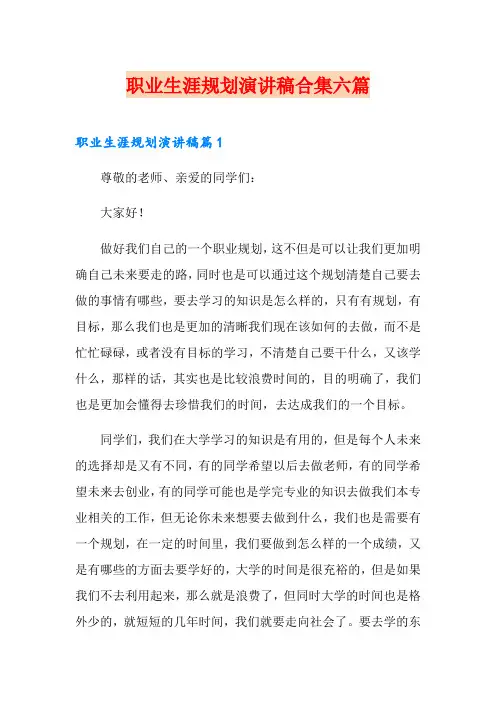 职业生涯规划演讲稿合集六篇

职业生涯规划演讲稿篇1

尊敬的老师、亲爱的同学们:

大家好!

做好我们自己的一个职业规划，这不但是可以让我们更加明确自己未来要走的路，同时也是可以通过这个规划清楚自己要去做的事情有哪些，要去学习的知识是怎么样的，只有有规划，有目标，那么我们也是更加的清晰我们现在该如何的去做，而不是忙忙碌碌，或者没有目标的学习，不清楚自己要干什么，又该学什么，那样的话，其实也是比较浪费时间的，目的明确了，我们也是更加会懂得去珍惜我们的时间，去达成我们的一个目标。

同学们，我们在大学学习的知识是有用的，但是每个人未来的选择却是又有不同，有的同学希望以后去做老师，有的同学希望未来去创业，有的同学可能也是学完专业的知识去做我们本专业相关的工作，但无论你未来想要去做到什么，我们也是需要有一个规划，在一定的时间里，我们要做到怎么样的一个成绩，又是有哪些的方面去要学好的，大学的时间是很充裕的，但是如果我们不去利用起来，那么就是浪费了，但同时大学的时间也是格外少的，就短短的几年时间，我们就要走向社会了。要去学的东